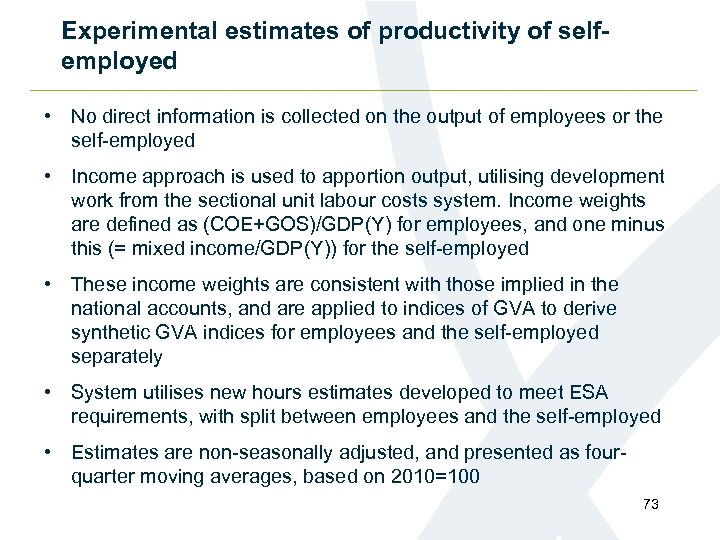 Experimental estimates of productivity of self-employed

• No direct information is collected on the output of employees or the self-employed

• Income approach is used to apportion output, utilising development work from the sectional unit labour costs system. Income weights are defined as (COE+GOS)/GDP(Y) for employees, and one minus this (= mixed income/GDP(Y)) for the self-employed

• These income weights are consistent with those implied in the national accounts, and are applied to indices of GVA to derive synthetic GVA indices for employees and the self-employed separately

• System utilises new hours estimates developed to meet ESA requirements, with split between employees and the self-employed

• Estimates are non-seasonally adjusted, and presented as four-quarter moving averages, based on 2010=100

73